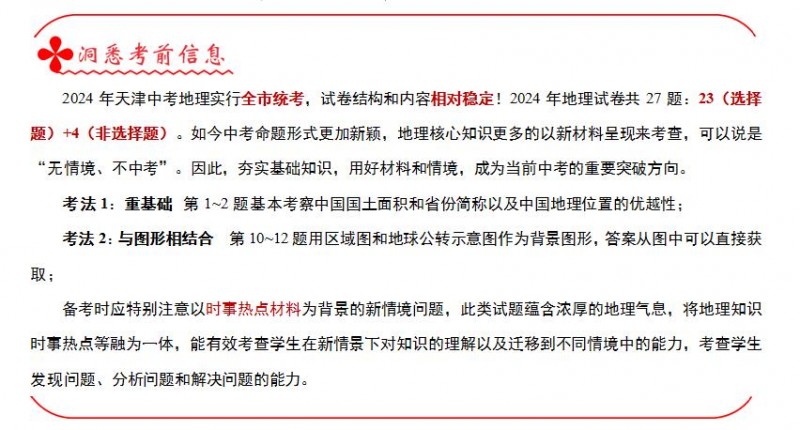 洞悉考前信息

2024 年天津中考地理实行全市统考，试卷结构和内容相对稳定！2024 年地理试卷共 27 题：23（选择题）+4（非选择题）。如今中考命题形式更加新颖，地理核心知识更多的以新材料呈现来考查，可以说是“无情境、不中考”。因此，夯实基础知识，用好材料和情境，成为当前中考的重要突破方向。

考法 1：重基础 第 1~2 题基本考察中国国土面积和省份简称以及中国地理位置的优越性；

考法 2：与图形相结合 第 10~12 题用区域图和地球公转示意图作为背景图形，答案从图中可以直接获取；

备考时应特别注意以时事热点材料为背景的新情境问题，此类试题蕴含浓厚的地理气息，将地理知识时事热点等融为一体，能有效考查学生在新情景下对知识的理解以及迁移到不同情境中的能力，考查学生发现问题、分析问题和解决问题的能力。